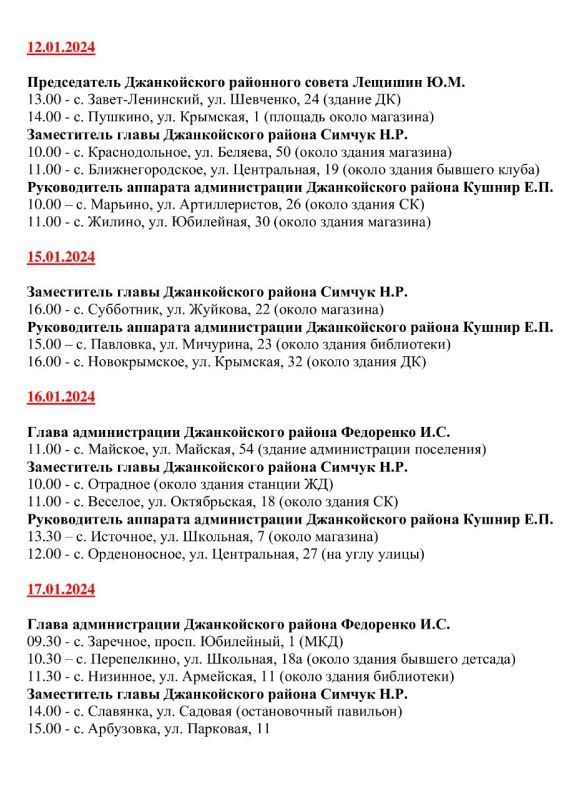 12.01.2024

Председатель Джанкойского районного совета Лещишин Ю.М.
13.00 - с. Завет-Ленинский, ул. Шевченко, 24 (здание ДК)
14.00 - с. Пушкино, ул. Крымская, 1 (площадь около магазина)
Заместитель главы Джанкойского района Симчук Н.Р.
10.00 - с. Краснодольное, ул. Беляева, 50 (около здания магазина)
11.00 - с. Ближнегородское, ул. Центральная, 19 (около здания бывшего клуба)
Руководитель аппарата администрации Джанкойского района Кушнир Е.П.
10.00 – с. Марьино, ул. Артиллеристов, 26 (около здания СК)
11.00 - с. Жилино, ул. Юбилейная, 30 (около здания магазина)

15.01.2024

Заместитель главы Джанкойского района Симчук Н.Р.
16.00 - с. Субботник, ул. Жуйкова, 22 (около магазина)
Руководитель аппарата администрации Джанкойского района Кушнир Е.П.
15.00 – с. Павловка, ул. Мичурина, 23 (около здания библиотеки)
16.00 - с. Новокрымское, ул. Крымская, 32 (около здания ДК)

16.01.2024

Глава администрации Джанкойского района Федоренко И.С.
11.00 - с. Майское, ул. Майская, 54 (здание администрации поселения)
Заместитель главы Джанкойского района Симчук Н.Р.
10.00 - с. Отрадное (около здания станции ЖД)
11.00 - с. Веселое, ул. Октябрьская, 18 (около здания СК)
Руководитель аппарата администрации Джанкойского района Кушнир Е.П.
13.30 – с. Источное, ул. Школьная, 7 (около магазина)
12.00 - с. Орденоносное, ул. Центральная, 27 (на углу улицы)

17.01.2024

Глава администрации Джанкойского района Федоренко И.С.
09.30 - с. Заречное, просп. Юбилейный, 1 (МКД)
10.30 – с. Перепелкино, ул. Школьная, 18а (около здания бывшего детсада)
11.30 - с. Низинное, ул. Армейская, 11 (около здания библиотеки)
Заместитель главы Джанкойского района Симчук Н.Р.
14.00 - с. Славянка, ул. Садовая (остановочный павильон)
15.00 - с. Арбузовка, ул. Парковая, 11